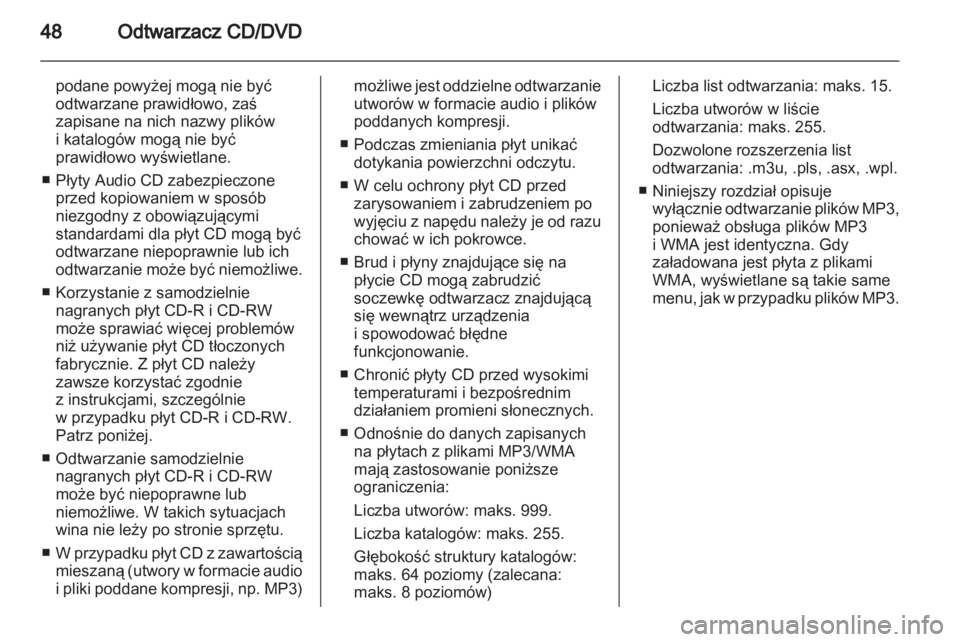 48 Odtwarzacz CD/DVD

podane powyżej mogą nie być odtwarzane prawidłowo, zaś zapisane na nich nazwy plików i katalogów mogą nie być prawidłowo wyświetlane.

■ Płyty Audio CD zabezpieczone przed kopiowaniem w sposób niezgodny z obowiązującymi standardami dla płyt CD mogą być odtwarzane niepoprawnie lub ich odtwarzanie może być niemożliwe.

■ Korzystanie z samodzielnie nagranych płyt CD-R i CD-RW może sprawiać więcej problemów niż używanie płyt CD tłoczonych fabrycznie. Z płyt CD należy zawsze korzystać zgodnie z instrukcjami, szczególnie w przypadku płyt CD-R i CD-RW. Patrz poniżej.

■ Odtwarzanie samodzielnie nagranych płyt CD-R i CD-RW może być niepoprawne lub niemożliwe. W takich sytuacjach wina nie leży po stronie sprzętu.

■ W przypadku płyt CD z zawartością mieszaną (utwory w formacie audio i pliki poddane kompresji, np. MP3) możliwe jest oddzielne odtwarzanie utworów w formacie audio i plików poddanych kompresji.

■ Podczas zmieniania płyt unikać dotykania powierzchni odczytu.

■ W celu ochrony płyt CD przed zarysowaniem i zabrudzeniem po wyjęciu z napędu należy je od razu chować w ich pokrowce.

■ Brud i płyny znajdujące się na płycie CD mogą zabrudzić soczewkę odtwarzacz znajdującą się wewnątrz urządzenia i spowodować błędne funkcjonowanie.

■ Chronić płyty CD przed wysokimi temperaturami i bezpośrednim działaniem promieni słonecznych.

■ Odnośnie do danych zapisanych na płytach z plikami MP3/WMA mają zastosowanie poniższe ograniczenia:

Liczba utworów: maks. 999.

Liczba katalogów: maks. 255.

Głębokość struktury katalogów: maks. 64 poziomy (zalecana: maks. 8 poziomów)

Liczba list odtwarzania: maks. 15.

Liczba utworów w liście odtwarzania: maks. 255.

Dozwolone rozszerzenia list odtwarzania: .m3u, .pls, .asx, .wpl.

■ Niniejszy rozdział opisuje wyłącznie odtwarzanie plików MP3, ponieważ obsługa plików MP3 i WMA jest identyczna. Gdy załadowana jest płyta z plikami WMA, wyświetlane są takie same menu, jak w przypadku plików MP3.

carmanualsonline.info